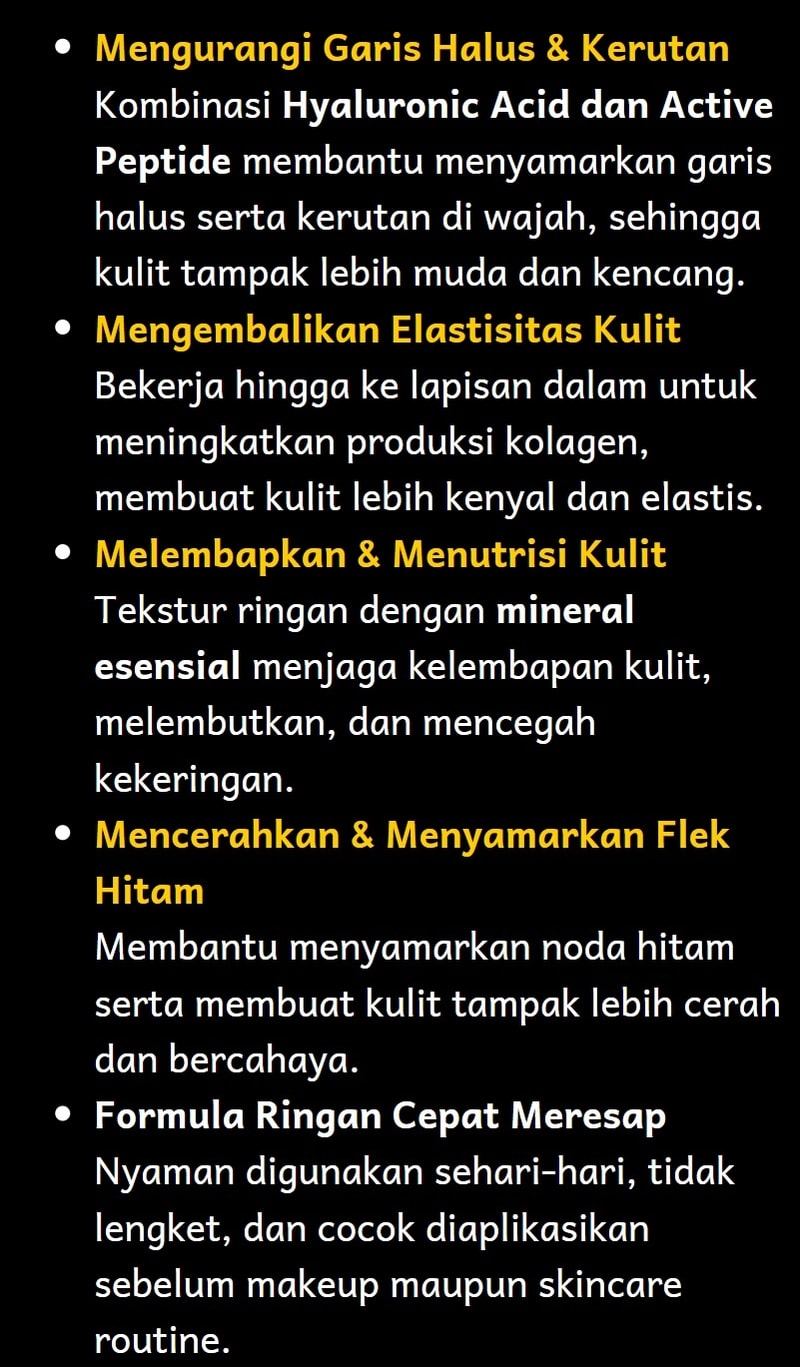 • Mengurangi Garis Halus & Kerutan
Kombinasi Hyaluronic Acid dan Active Peptide membantu menyamarkan garis halus serta kerutan di wajah, sehingga kulit tampak lebih muda dan kencang.

• Mengembalikan Elastisitas Kulit
Bekerja hingga ke lapisan dalam untuk meningkatkan produksi kolagen, membuat kulit lebih kenyal dan elastis.

• Melembapkan & Menutrisi Kulit
Tekstur ringan dengan mineral esensial menjaga kelembapan kulit, melembutkan, dan mencegah kekeringan.

• Mencerahkan & Menyamarkan Flek Hitam
Membantu menyamarkan noda hitam serta membuat kulit tampak lebih cerah dan bercahaya.

• Formula Ringan Cepat Meresap
Nyaman digunakan sehari-hari, tidak lengket, dan cocok diaplikasikan sebelum makeup maupun skincare routine.